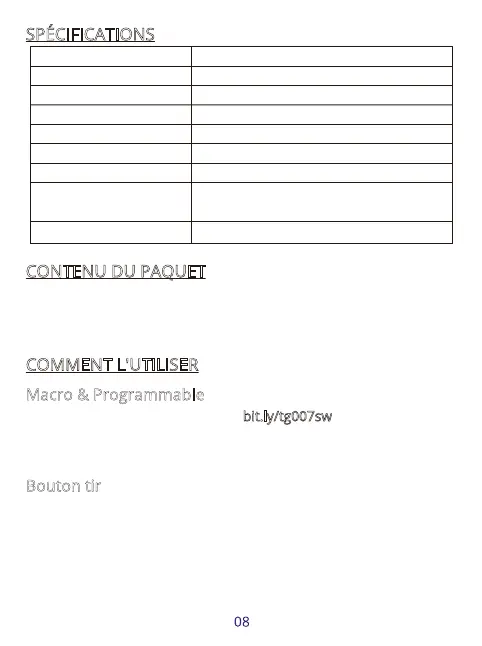 SPÉCIFICATIONS

CONTENU DU PAQUET

COMMENT L'UTILISER

Macro & Programmable

bit.ly/tg007sw

Bouton tir

08